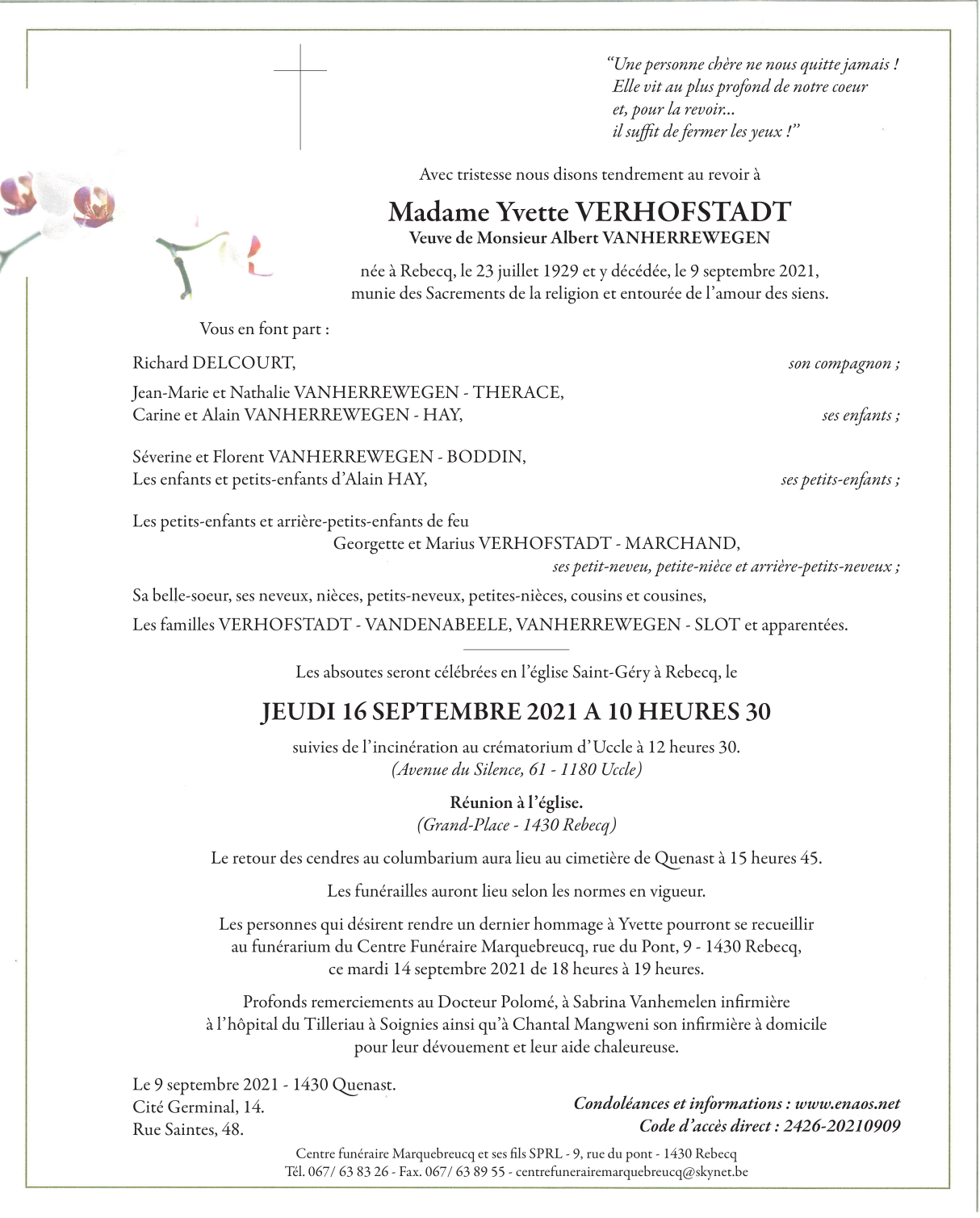 "Une personne chère ne nous quitte jamais !
Elle vit au plus profond de notre coeur
et, pour la revoir...
il suffit de fermer les yeux !"

Avec tristesse nous disons tendrement au revoir à

Madame Yvette VERHOFSTADT
Veuve de Monsieur Albert VANHERREWEGEN

née à Rebecq, le 23 juillet 1929 et y décédée, le 9 septembre 2021,
munie des Sacrements de la religion et entourée de l'amour des siens.

Vous en font part :

Richard DELCOURT, son compagnon ;

Jean-Marie et Nathalie VANHERREWEGEN - THERACE,
Carine et Alain VANHERREWEGEN - HAY, ses enfants ;

Séverine et Florent VANHERREWEGEN - BODDIN,
Les enfants et petits-enfants d'Alain HAY, ses petits-enfants ;

Les petits-enfants et arrière-petits-enfants de feu
Georgette et Marius VERHOFSTADT - MARCHAND,
ses petit-neveu, petite-nièce et arrière-petits-neveux ;

Sa belle-soeur, ses neveux, nièces, petits-neveux, petites-nièces, cousins et cousines,

Les familles VERHOFSTADT - VANDENABEELE, VANHERREWEGEN - SLOT et apparentées.

Les absoutes seront célébrées en l'église Saint-Géry à Rebecq, le

JEUDI 16 SEPTEMBRE 2021 A 10 HEURES 30

suivies de l'incinération au crématorium d'Uccle à 12 heures 30.
(Avenue du Silence, 61 - 1180 Uccle)

Réunion à l'église.
(Grand-Place - 1430 Rebecq)

Le retour des cendres au columbarium aura lieu au cimetière de Quenast à 15 heures 45.

Les funérailles auront lieu selon les normes en vigueur.

Les personnes qui désirent rendre un dernier hommage à Yvette pourront se recueillir au funérarium du Centre Funéraire Marquebreucq, rue du Pont, 9 - 1430 Rebecq, ce mardi 14 septembre 2021 de 18 heures à 19 heures.

Profonds remerciements au Docteur Polomé, à Sabrina Vanhemelen infirmière à l'hôpital du Tilleriau à Soignies ainsi qu'à Chantal Mangweni son infirmière à domicile pour leur dévouement et leur aide chaleureuse.

Le 9 septembre 2021 - 1430 Quenast.
Cité Germinal, 14.
Rue Saintes, 48.

Condoléances et informations : www.enaos.net
Code d'accès direct : 2426-20210909

Centre funéraire Marquebreucq et ses fils SPRL - 9, rue du pont - 1430 Rebecq
Tél. 067/ 63 83 26 - Fax. 067/ 63 89 55 - centrefunerairemarquebreucq@skynet.be